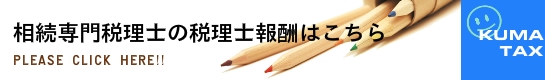 相続専門税理士の税理士報酬はこちら
PLEASE CLICK HERE!!

KUMA
TAX